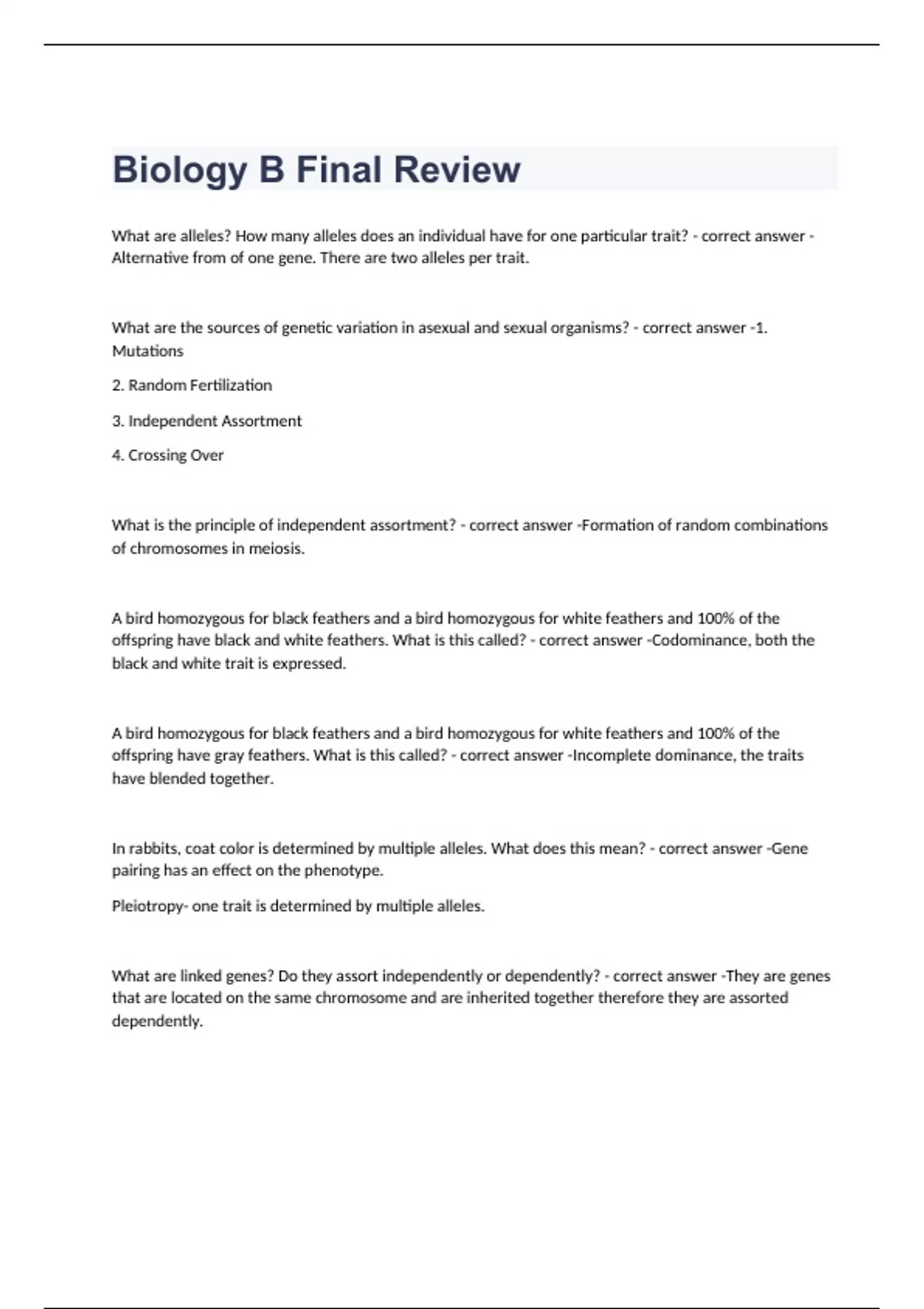 Biology B Final Review

What are alleles? How many alleles does an individual have for one particular trait? - correct answer -Alternative from of one gene. There are two alleles per trait.

What are the sources of genetic variation in asexual and sexual organisms? - correct answer -1. Mutations

2. Random Fertilization

3. Independent Assortment

4. Crossing Over

What is the principle of independent assortment? - correct answer -Formation of random combinations of chromosomes in meiosis.

A bird homozygous for black feathers and a bird homozygous for white feathers and 100% of the offspring have black and white feathers. What is this called? - correct answer -Codominance, both the black and white trait is expressed.

A bird homozygous for black feathers and a bird homozygous for white feathers and 100% of the offspring have gray feathers. What is this called? - correct answer -Incomplete dominance, the traits have blended together.

In rabbits, coat color is determined by multiple alleles. What does this mean? - correct answer -Gene pairing has an effect on the phenotype.

Pleiotropy- one trait is determined by multiple alleles.

What are linked genes? Do they assort independently or dependently? - correct answer -They are genes that are located on the same chromosome and are inherited together therefore they are assorted dependently.